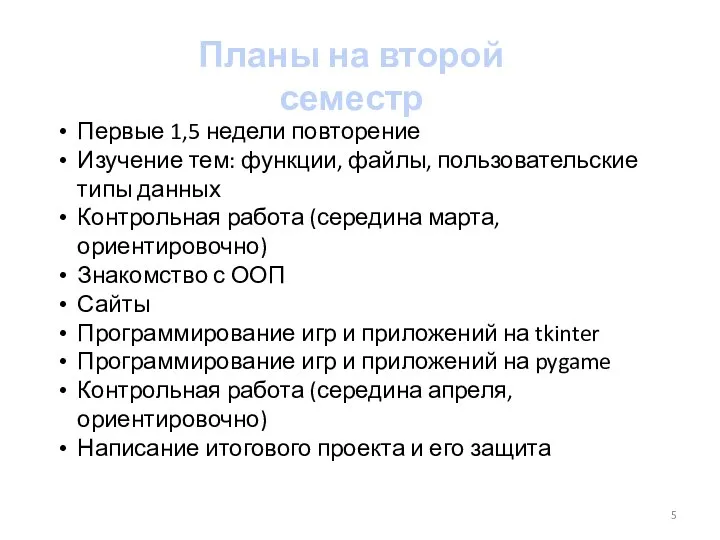 Планы на второй семестр

• Первые 1,5 недели повторение
• Изучение тем: функции, файлы, пользовательские типы данных
• Контрольная работа (середина марта, ориентировочно)
• Знакомство с ООП
• Сайты
• Программирование игр и приложений на tkinter
• Программирование игр и приложений на pygame
• Контрольная работа (середина апреля, ориентировочно)
• Написание итогового проекта и его защита

5